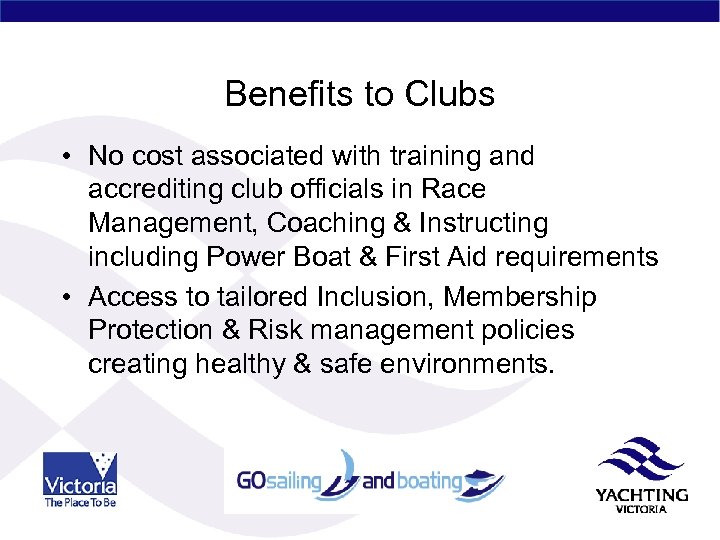 Benefits to Clubs

• No cost associated with training and accrediting club officials in Race Management, Coaching & Instructing including Power Boat & First Aid requirements
• Access to tailored Inclusion, Membership Protection & Risk management policies creating healthy & safe environments.

Victoria
The Place To Be

GOsailing and boating

YACHTING
VICTORIA